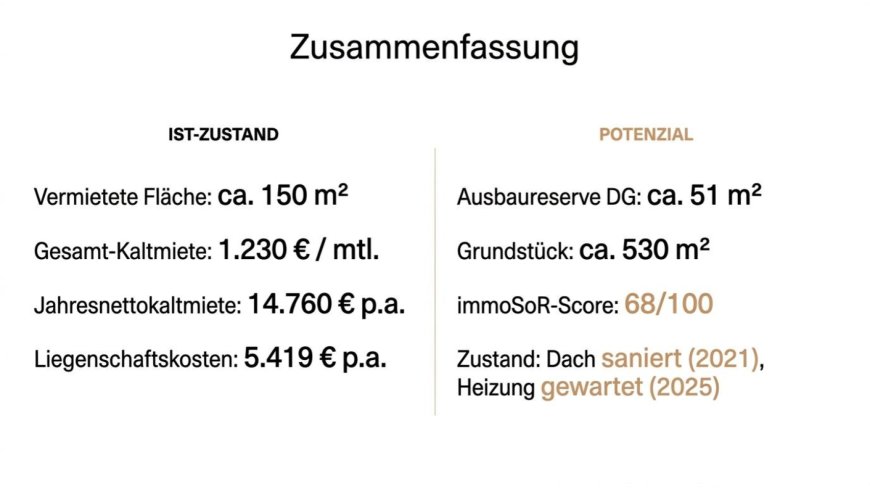 Zusammenfassung

IST-ZUSTAND

Vermietete Fläche: ca. 150 m²

Gesamt-Kaltmiete: 1.230 € / mtl.

Jahresnettokaltmiete: 14.760 € p.a.

Liegenschaftskosten: 5.419 € p.a.

POTENZIAL

Ausbaureserve DG: ca. 51 m²

Grundstück: ca. 530 m²

immoSoR-Score: 68/100

Zustand: Dach saniert (2021), Heizung gewartet (2025)